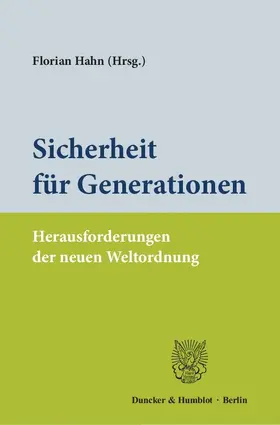 Florian Hahn (Hrsg.)

Sicherheit für Generationen

Herausforderungen der neuen Weltordnung

Duncker & Humblot · Berlin